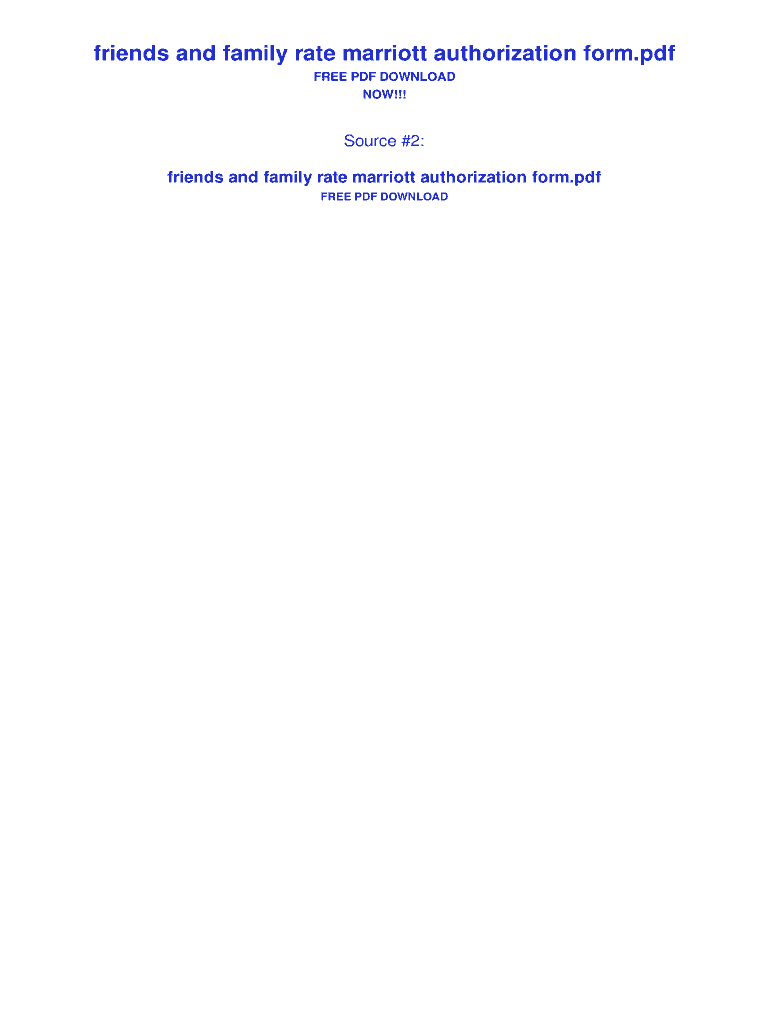 friends and family rate marriott authorization form.pdf

FREE PDF DOWNLOAD
NOW!!!

Source #2:

friends and family rate marriott authorization form.pdf

FREE PDF DOWNLOAD